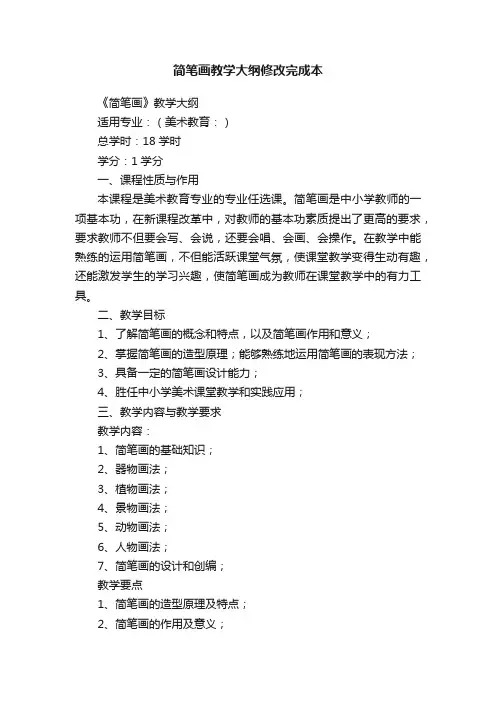 简笔画教学大纲修改完成本

《简笔画》教学大纲

适用专业：（美术教育：）

总学时：18 学时

学分：1 学分

一、课程性质与作用

本课程是美术教育专业的专业任选课。简笔画是中小学教师的一项基本功，在新课程改革中，对教师的基本功素质提出了更高的要求，要求教师不但要会写、会说，还要会唱、会画、会操作。在教学中能熟练的运用简笔画，不但能活跃课堂气氛，使课堂教学变得生动有趣，还能激发学生的学习兴趣，使简笔画成为教师在课堂教学中的有力工具。

二、教学目标

1、了解简笔画的概念和特点，以及简笔画作用和意义；

2、掌握简笔画的造型原理；能够熟练地运用简笔画的表现方法；

3、具备一定的简笔画设计能力；

4、胜任中小学美术课堂教学和实践应用；

三、教学内容与教学要求

教学内容：

1、简笔画的基础知识；

2、器物画法；

3、植物画法；

4、景物画法；

5、动物画法；

6、人物画法；

7、简笔画的设计和创编；

教学要点

1、简笔画的造型原理及特点；

2、简笔画的作用及意义；